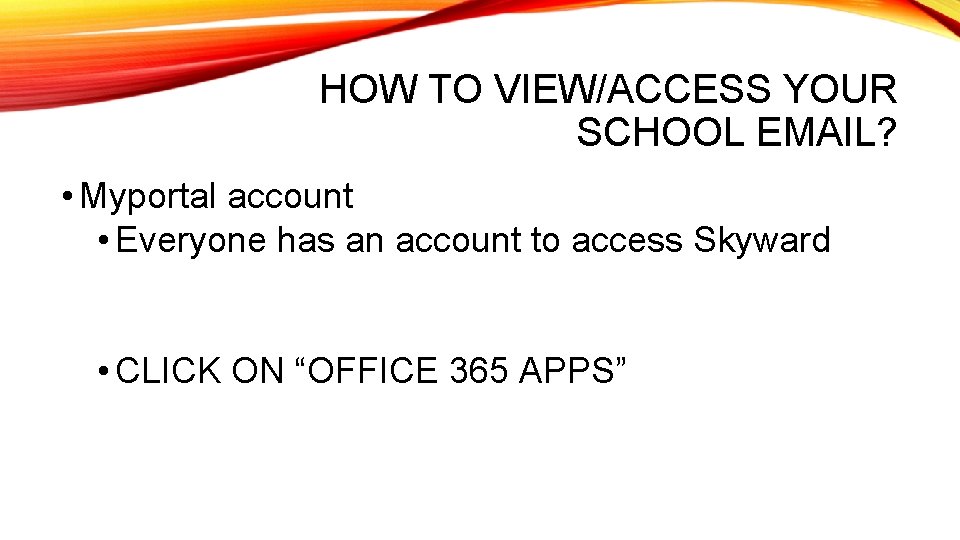 HOW TO VIEW/ACCESS YOUR SCHOOL EMAIL?

• Myportal account
• Everyone has an account to access Skyward

• CLICK ON “OFFICE 365 APPS”